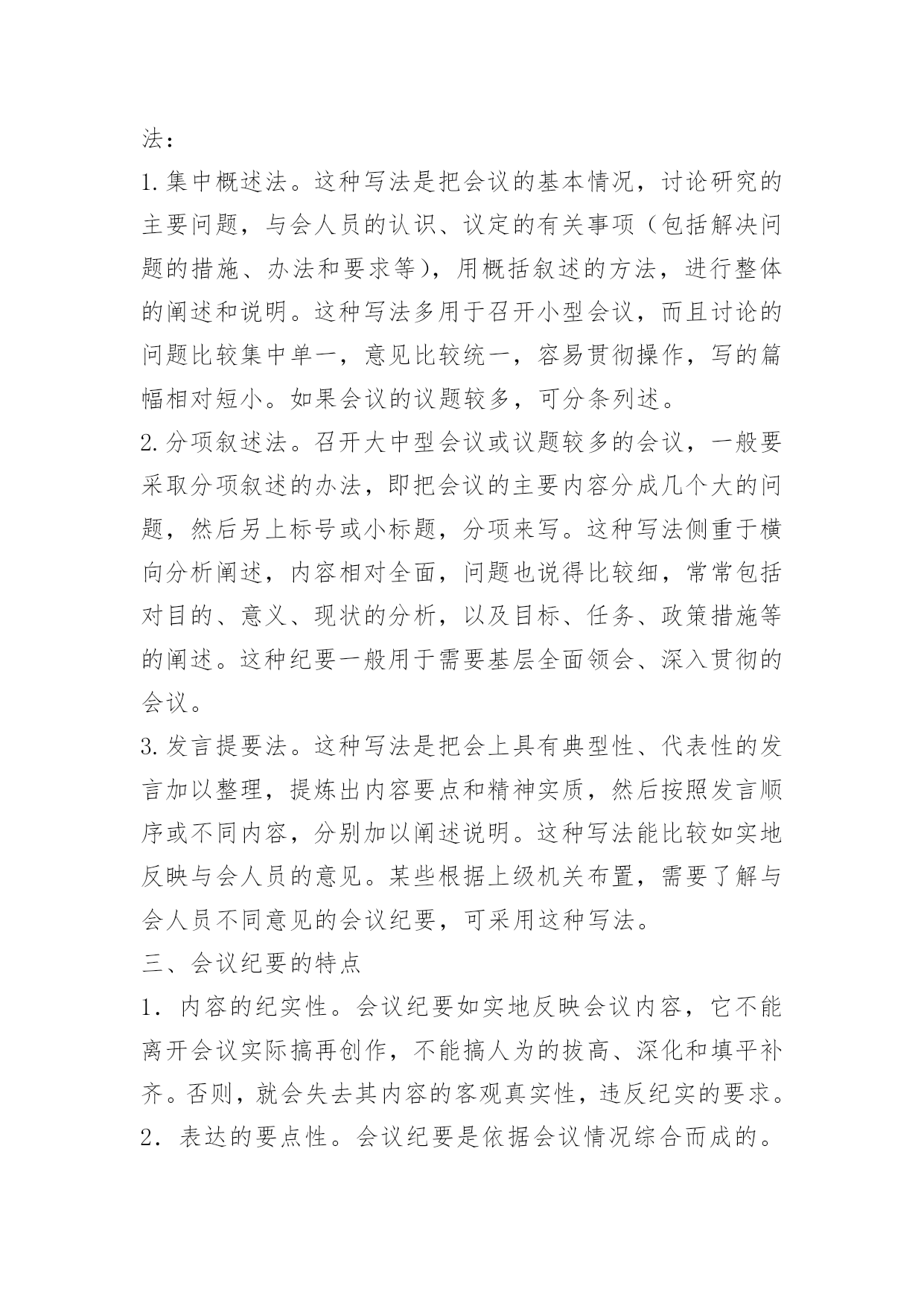 法：

1.集中概述法。这种写法是把会议的基本情况，讨论研究的主要问题，与会人员的认识、议定的有关事项（包括解决问题的措施、办法和要求等），用概括叙述的方法，进行整体的阐述和说明。这种写法多用于召开小型会议，而且讨论的问题比较集中单一，意见比较统一，容易贯彻操作，写的篇幅相对短小。如果会议的议题较多，可分条列述。

2.分项叙述法。召开大中型会议或议题较多的会议，一般要采取分项叙述的办法，即把会议的主要内容分成几个大的问题，然后另上标号或小标题，分项来写。这种写法侧重于横向分析阐述，内容相对全面，问题也说得比较细，常常包括对目的、意义、现状的分析，以及目标、任务、政策措施等的阐述。这种纪要一般用于需要基层全面领会、深入贯彻的会议。

3.发言提要法。这种写法是把会上具有典型性、代表性的发言加以整理，提炼出内容要点和精神实质，然后按照发言顺序或不同内容，分别加以阐述说明。这种写法能比较如实地反映与会人员的意见。某些根据上级机关布置，需要了解与会人员不同意见的会议纪要，可采用这种写法。

三、会议纪要的特点

1．内容的纪实性。会议纪要如实地反映会议内容，它不能离开会议实际搞再创作，不能搞人为的拔高、深化和填平补齐。否则，就会失去其内容的客观真实性，违反纪实的要求。

2．表达的要点性。会议纪要是依据会议情况综合而成的。